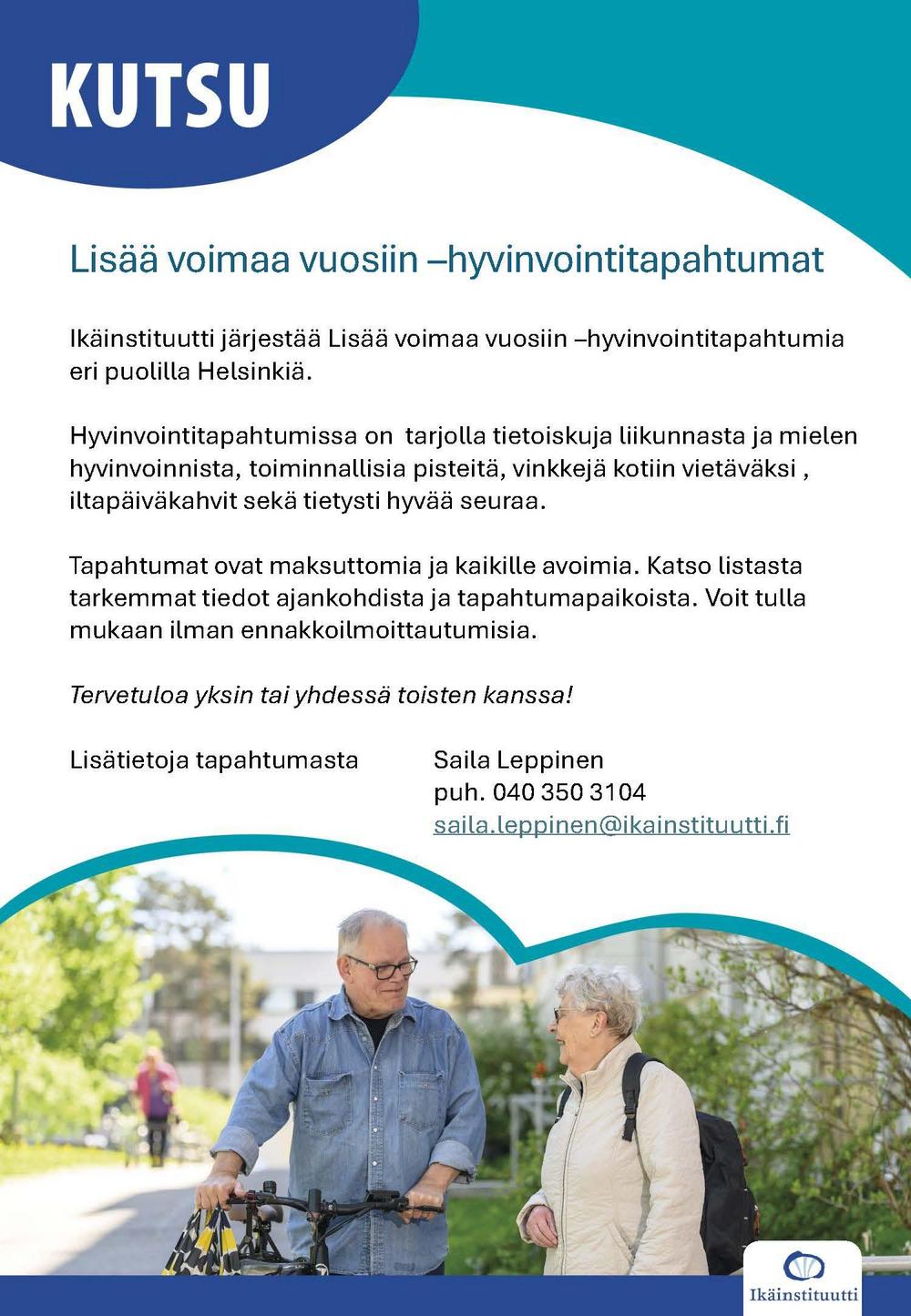 KUTSU

Lisää voimaa vuosiin –hyvinvointitapahtumat

Ikäinstituutti järjestää Lisää voimaa vuosiin –hyvinvointitapahtumia eri puolilla Helsinkiä.

Hyvinvointitapahtumissa on tarjolla tietoiskuja liikunnasta ja mielen hyvinvoinnista, toiminnallisia pisteitä, vinkkejä kotiin vietäväksi , iltapäiväkahvit sekä tietysti hyvää seuraa.

Tapahtumat ovat maksuttomia ja kaikille avoimia. Katso listasta tarkemmat tiedot ajankohdista ja tapahtumapaikoista. Voit tulla mukaan ilman ennakkoilmoittautumisia.

Tervetuloa yksin tai yhdessä toisten kanssa!

Lisätietoja tapahtumasta

Saila Leppinen
puh. 040 350 3104
saila.leppinen@ikainstituutti.fi

Ikäinstituutti